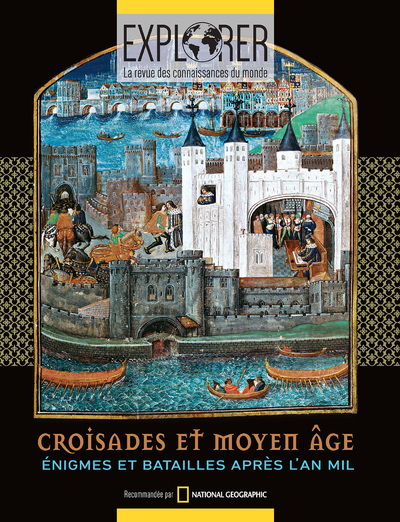 EXPLORER
La revue des connaissances du monde

CROISADES ET MOYEN ÂGE
ÉNIGMES ET BATAILLES APRÈS L'AN MIL

Recommandée par NATIONAL GEOGRAPHIC